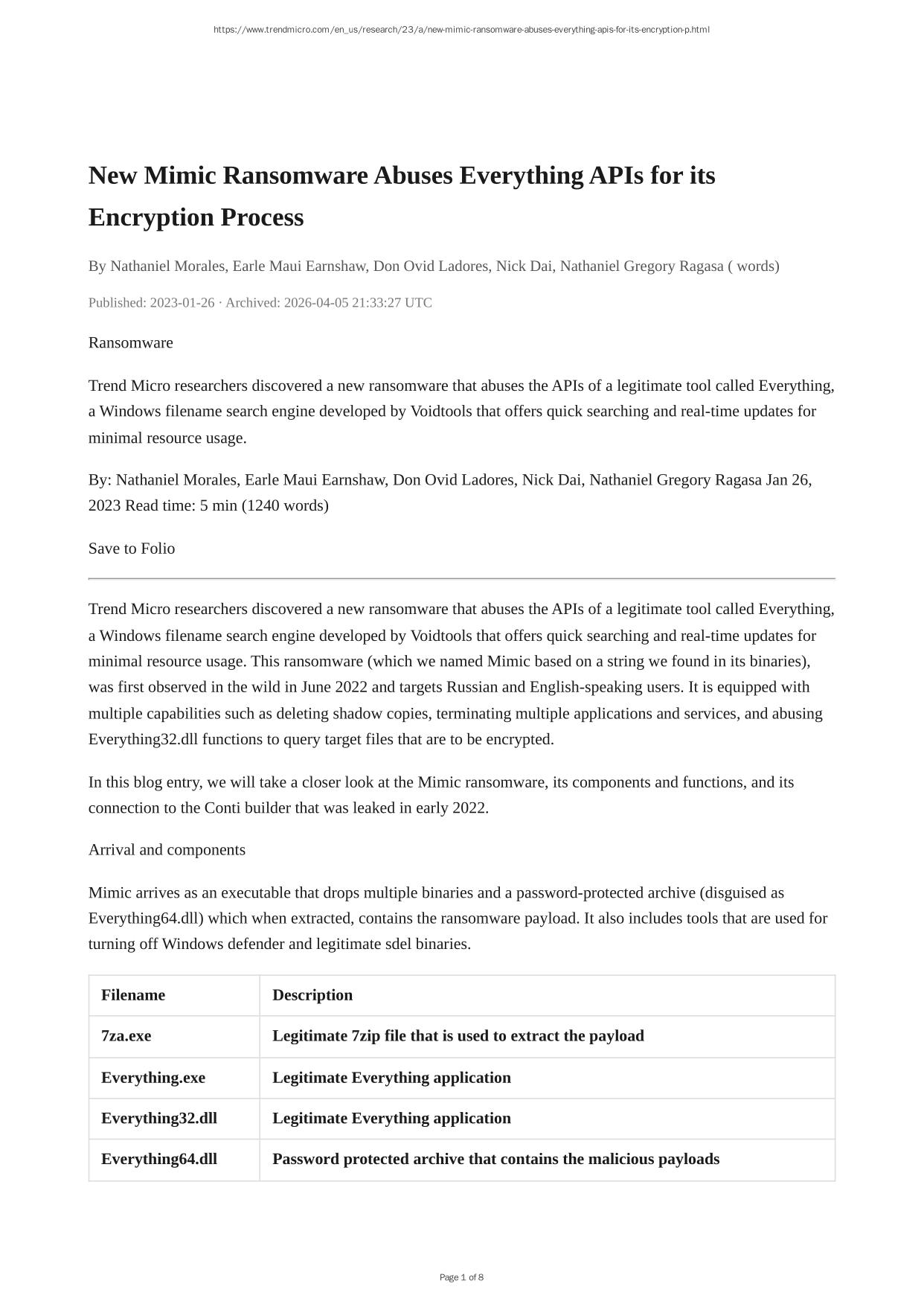 https://www.trendmicro.com/en_us/research/23/a/new-mimic-ransomware-abuses-everything-apis-for-its-encryption-p.html

New Mimic Ransomware Abuses Everything APIs for its Encryption Process

By Nathaniel Morales, Earle Maui Earnshaw, Don Ovid Ladores, Nick Dai, Nathaniel Gregory Ragasa ( words)

Published: 2023-01-26 · Archived: 2026-04-05 21:33:27 UTC

Ransomware

Trend Micro researchers discovered a new ransomware that abuses the APIs of a legitimate tool called Everything, a Windows filename search engine developed by Voidtools that offers quick searching and real-time updates for minimal resource usage.

By: Nathaniel Morales, Earle Maui Earnshaw, Don Ovid Ladores, Nick Dai, Nathaniel Gregory Ragasa Jan 26, 2023 Read time: 5 min (1240 words)

Save to Folio

Trend Micro researchers discovered a new ransomware that abuses the APIs of a legitimate tool called Everything, a Windows filename search engine developed by Voidtools that offers quick searching and real-time updates for minimal resource usage. This ransomware (which we named Mimic based on a string we found in its binaries), was first observed in the wild in June 2022 and targets Russian and English-speaking users. It is equipped with multiple capabilities such as deleting shadow copies, terminating multiple applications and services, and abusing Everything32.dll functions to query target files that are to be encrypted.

In this blog entry, we will take a closer look at the Mimic ransomware, its components and functions, and its connection to the Conti builder that was leaked in early 2022.

Arrival and components

Mimic arrives as an executable that drops multiple binaries and a password-protected archive (disguised as Everything64.dll) which when extracted, contains the ransomware payload. It also includes tools that are used for turning off Windows defender and legitimate sdel binaries.

| Filename | Description |
|---|---|
| 7za.exe | Legitimate 7zip file that is used to extract the payload |
| Everything.exe | Legitimate Everything application |
| Everything32.dll | Legitimate Everything application |
| Everything64.dll | Password protected archive that contains the malicious payloads |

Page 1 of 8